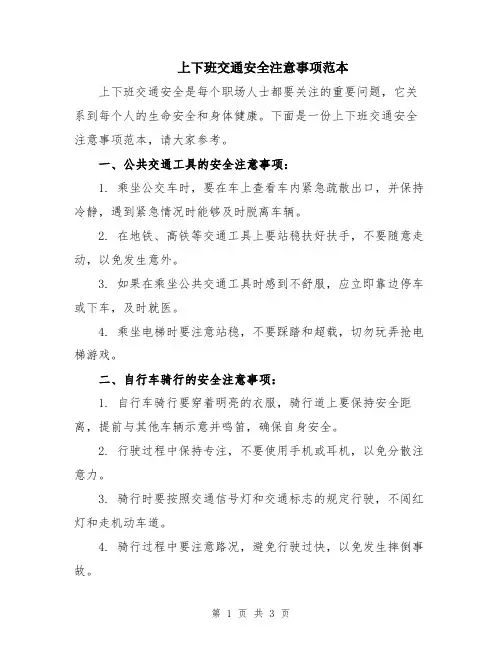 上下班交通安全注意事项范本

上下班交通安全是每个职场人士都要关注的重要问题，它关系到每个人的生命安全和身体健康。下面是一份上下班交通安全注意事项范本，请大家参考。

一、公共交通工具的安全注意事项：

1. 乘坐公交车时，要在车上查看车内紧急疏散出口，并保持冷静，遇到紧急情况时能够及时脱离车辆。

2. 在地铁、高铁等交通工具上要站稳扶好扶手，不要随意走动，以免发生意外。

3. 如果在乘坐公共交通工具时感到不舒服，应立即靠边停车或下车，及时就医。

4. 乘坐电梯时要注意站稳，不要踩踏和超载，切勿玩弄抢电梯游戏。

二、自行车骑行的安全注意事项：

1. 自行车骑行要穿着明亮的衣服，骑行道上要保持安全距离，提前与其他车辆示意并鸣笛，确保自身安全。

2. 行驶过程中保持专注，不要使用手机或耳机，以免分散注意力。

3. 骑行时要按照交通信号灯和交通标志的规定行驶，不闯红灯和走机动车道。

4. 骑行过程中要注意路况，避免行驶过快，以免发生摔倒事故。

第 1 页 共 3 页